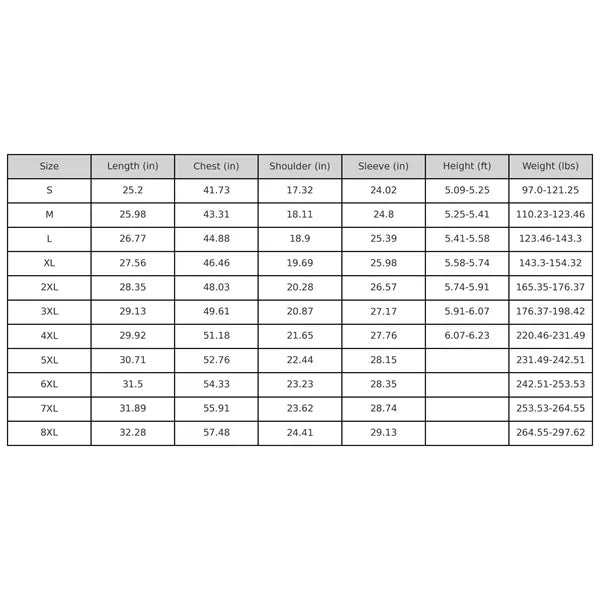 | Size | Length (in) | Chest (in) | Shoulder (in) | Sleeve (in) | Height (ft) | Weight (lbs) |
|---|---|---|---|---|---|---|
| S | 25.2 | 41.73 | 17.32 | 24.02 | 5.09-5.25 | 97.0-121.25 |
| M | 25.98 | 43.31 | 18.11 | 24.8 | 5.25-5.41 | 110.23-123.46 |
| L | 26.77 | 44.88 | 18.9 | 25.39 | 5.41-5.58 | 123.46-143.3 |
| XL | 27.56 | 46.46 | 19.69 | 25.98 | 5.58-5.74 | 143.3-154.32 |
| 2XL | 28.35 | 48.03 | 20.28 | 26.57 | 5.74-5.91 | 165.35-176.37 |
| 3XL | 29.13 | 49.61 | 20.87 | 27.17 | 5.91-6.07 | 176.37-198.42 |
| 4XL | 29.92 | 51.18 | 21.65 | 27.76 | 6.07-6.23 | 220.46-231.49 |
| 5XL | 30.71 | 52.76 | 22.44 | 28.15 | | 231.49-242.51 |
| 6XL | 31.5 | 54.33 | 23.23 | 28.35 | | 242.51-253.53 |
| 7XL | 31.89 | 55.91 | 23.62 | 28.74 | | 253.53-264.55 |
| 8XL | 32.28 | 57.48 | 24.41 | 29.13 | | 264.55-297.62 |